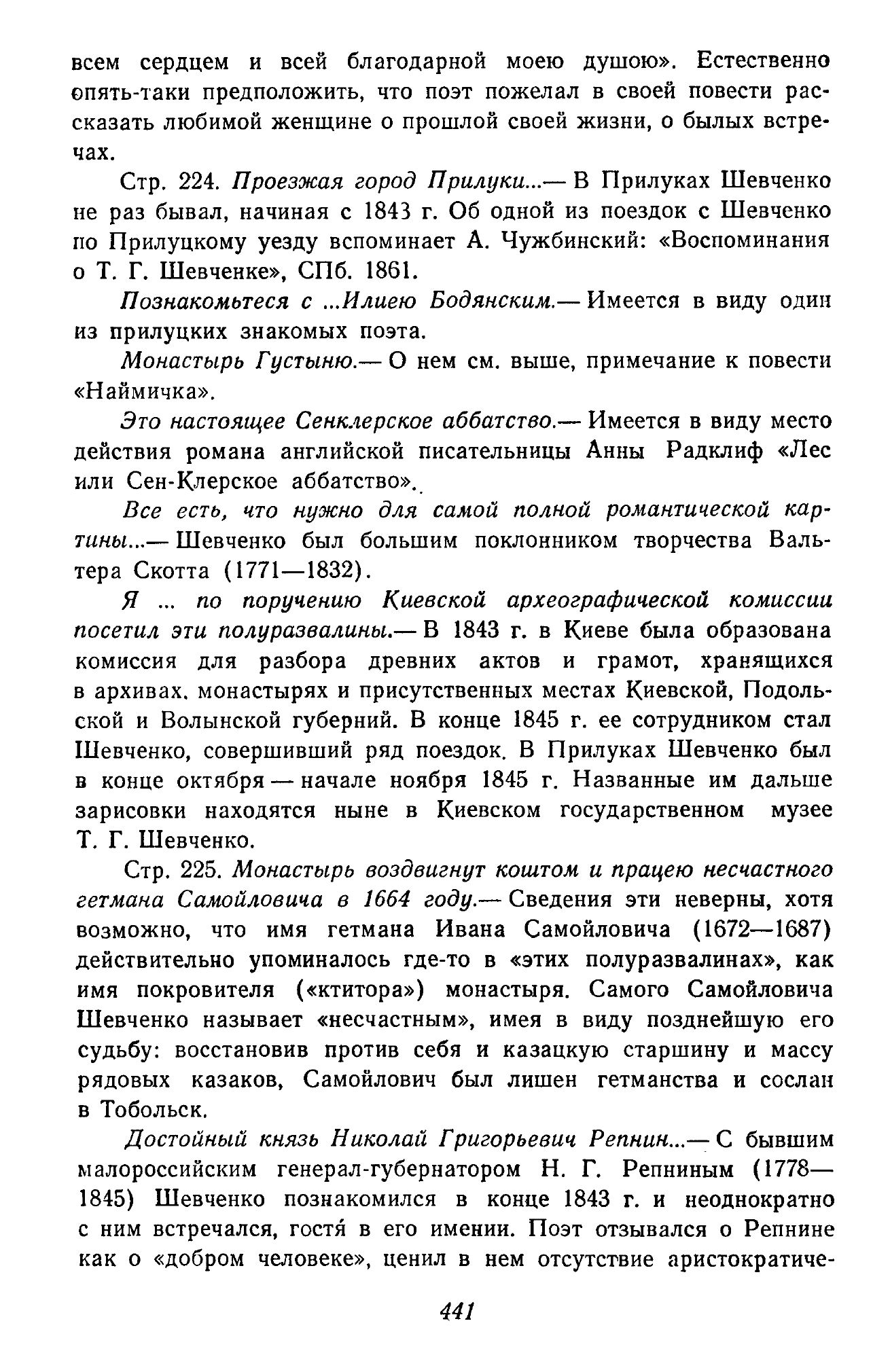 всем сердцем и всей благодарной моею душою». Естественно опять-таки предположить, что поэт пожелал в своей повести рассказать любимой женщине о прошлой своей жизни, о былых встречах.

Стр. 224. Проезжая город Прилуки...— В Прилуках Шевченко не раз бывал, начиная с 1843 г. Об одной из поездок с Шевченко по Прилуцкому уезду вспоминает А. Чужбинский: «Воспоминания о Т. Г. Шевченке», СПб. 1861.

Познакомьтеся с ...Илиею Бодянским.— Имеется в виду один из прилуцких знакомых поэта.

Монастырь Густыню.— О нем см. выше, примечание к повести «Наймичка».

Это настоящее Сенклерское аббатство.— Имеется в виду место действия романа английской писательницы Анны Радклиф «Лес или Сен-Клерское аббатство».

Все есть, что нужно для самой полной романтической картины...— Шевченко был большим поклонником творчества Вальтера Скотта (1771—1832).

Я ... по поручению Киевской археографической комиссии посетил эти полуразвалины.— В 1843 г. в Киеве была образована комиссия для разбора древних актов и грамот, хранящихся в архивах, монастырях и присутственных местах Киевской, Подольской и Волынской губерний. В конце 1845 г. ее сотрудником стал Шевченко, совершивший ряд поездок. В Прилуках Шевченко был в конце октября — начале ноября 1845 г. Названные им дальше зарисовки находятся ныне в Киевском государственном музее Т. Г. Шевченко.

Стр. 225. Монастырь воздвигнут коштом и працею несчастного гетмана Самойловича в 1664 году.— Сведения эти неверны, хотя возможно, что имя гетмана Ивана Самойловича (1672—1687) действительно упоминалось где-то в «этих полуразвалинах», как имя покровителя («ктитора») монастыря. Самого Самойловича Шевченко называет «несчастным», имея в виду позднейшую его судьбу: восстановив против себя и казацкую старшину и массу рядовых казаков, Самойлович был лишен гетманства и сослан в Тобольск.

Достойный князь Николай Григорьевич Репнин...— С бывшим малороссийским генерал-губернатором Н. Г. Репниным (1778—1845) Шевченко познакомился в конце 1843 г. и неоднократно с ним встречался, гостя́ в его имении. Поэт отзывался о Репнине как о «добром человеке», ценил в нем отсутствие аристократиче-

441